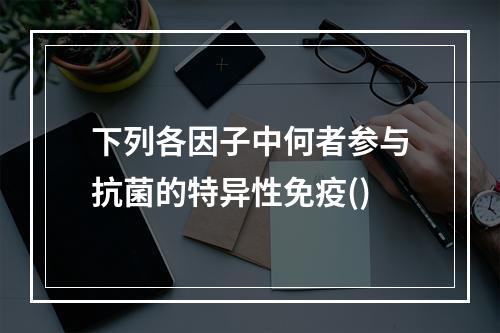 下列各因子中何者参与抗菌的特异性免疫()